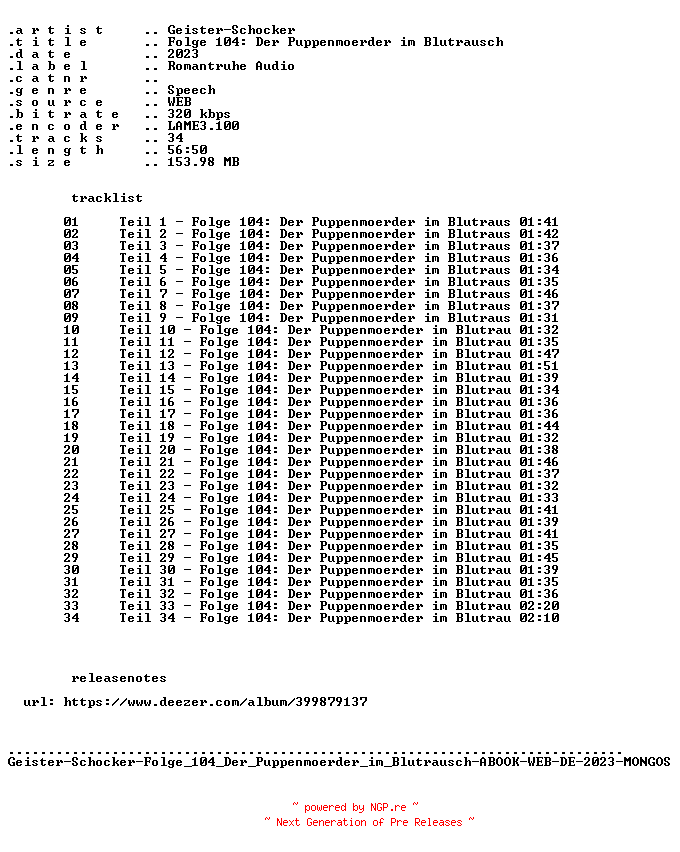 .a r t i s t .. Geister-Schocker
.t i t l e .. Folge 104: Der Puppenmoerder im Blutrausch
.d a t e .. 2023
.l a b e l .. Romantruhe Audio
.c a t n r ..
.g e n r e .. Speech
.s o u r c e .. WEB
.b i t r a t e .. 320 kbps
.e n c o d e r .. LAME3.100
.t r a c k s .. 34
.l e n g t h .. 56:50
.s i z e .. 153.98 MB

tracklist

01 Teil 1 - Folge 104: Der Puppenmoerder im Blutraus 01:41
02 Teil 2 - Folge 104: Der Puppenmoerder im Blutraus 01:42
03 Teil 3 - Folge 104: Der Puppenmoerder im Blutraus 01:37
04 Teil 4 - Folge 104: Der Puppenmoerder im Blutraus 01:36
05 Teil 5 - Folge 104: Der Puppenmoerder im Blutraus 01:34
06 Teil 6 - Folge 104: Der Puppenmoerder im Blutraus 01:35
07 Teil 7 - Folge 104: Der Puppenmoerder im Blutraus 01:46
08 Teil 8 - Folge 104: Der Puppenmoerder im Blutraus 01:37
09 Teil 9 - Folge 104: Der Puppenmoerder im Blutraus 01:31
10 Teil 10 - Folge 104: Der Puppenmoerder im Blutrau 01:32
11 Teil 11 - Folge 104: Der Puppenmoerder im Blutrau 01:35
12 Teil 12 - Folge 104: Der Puppenmoerder im Blutrau 01:47
13 Teil 13 - Folge 104: Der Puppenmoerder im Blutrau 01:51
14 Teil 14 - Folge 104: Der Puppenmoerder im Blutrau 01:39
15 Teil 15 - Folge 104: Der Puppenmoerder im Blutrau 01:34
16 Teil 16 - Folge 104: Der Puppenmoerder im Blutrau 01:36
17 Teil 17 - Folge 104: Der Puppenmoerder im Blutrau 01:36
18 Teil 18 - Folge 104: Der Puppenmoerder im Blutrau 01:44
19 Teil 19 - Folge 104: Der Puppenmoerder im Blutrau 01:32
20 Teil 20 - Folge 104: Der Puppenmoerder im Blutrau 01:38
21 Teil 21 - Folge 104: Der Puppenmoerder im Blutrau 01:46
22 Teil 22 - Folge 104: Der Puppenmoerder im Blutrau 01:37
23 Teil 23 - Folge 104: Der Puppenmoerder im Blutrau 01:32
24 Teil 24 - Folge 104: Der Puppenmoerder im Blutrau 01:33
25 Teil 25 - Folge 104: Der Puppenmoerder im Blutrau 01:41
26 Teil 26 - Folge 104: Der Puppenmoerder im Blutrau 01:39
27 Teil 27 - Folge 104: Der Puppenmoerder im Blutrau 01:41
28 Teil 28 - Folge 104: Der Puppenmoerder im Blutrau 01:35
29 Teil 29 - Folge 104: Der Puppenmoerder im Blutrau 01:45
30 Teil 30 - Folge 104: Der Puppenmoerder im Blutrau 01:39
31 Teil 31 - Folge 104: Der Puppenmoerder im Blutrau 01:35
32 Teil 32 - Folge 104: Der Puppenmoerder im Blutrau 01:36
33 Teil 33 - Folge 104: Der Puppenmoerder im Blutrau 02:20
34 Teil 34 - Folge 104: Der Puppenmoerder im Blutrau 02:10

releasenotes

url: https://www.deezer.com/album/399879137

Geister-Schocker-Folge_104_Der_Puppenmoerder_im_Blutrausch-ABOOK-WEB-DE-2023-MONGOS

~ powered by NGP.re ~
~ Next Generation of Pre Releases ~